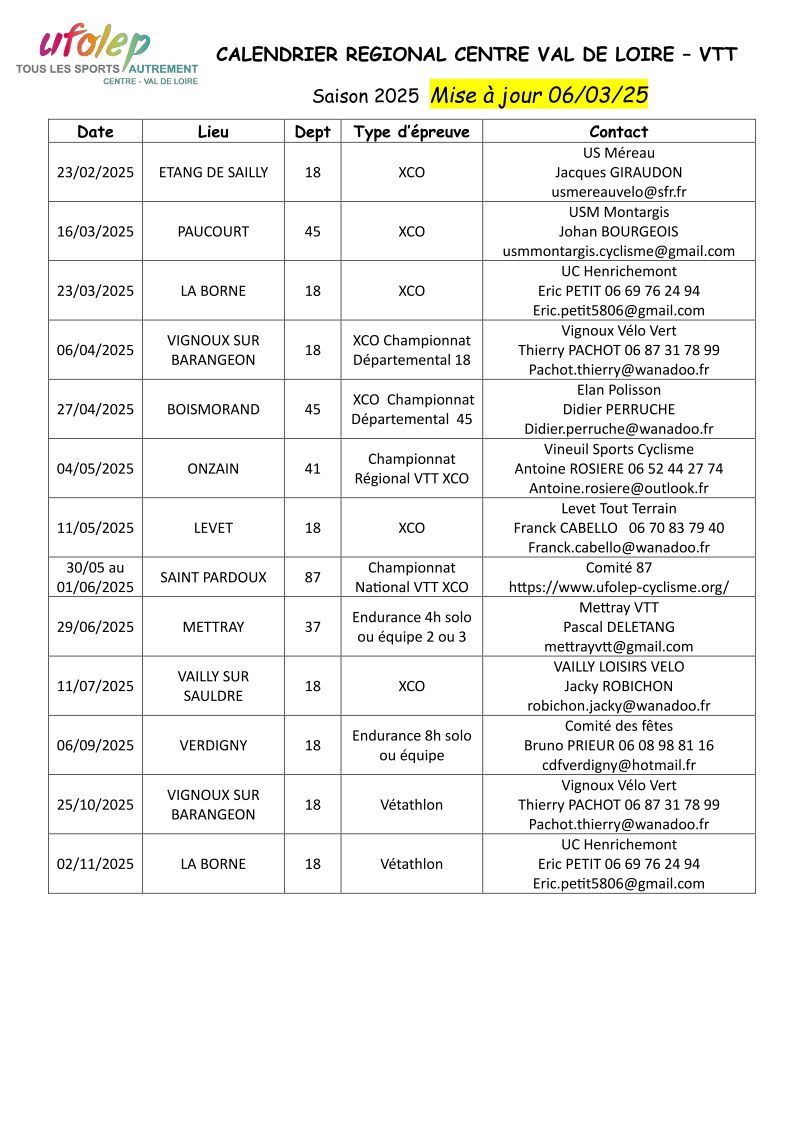 ufolep
TOUS LES SPORTS AUTREMENT
CENTRE - VAL DE LOIRE

CALENDRIER REGIONAL CENTRE VAL DE LOIRE – VTT

Saison 2025 Mise à jour 06/03/25

| Date | Lieu | Dept | Type d'épreuve | Contact |
|---|---|---|---|---|
| 23/02/2025 | ETANG DE SAILLY | 18 | XCO | US Méreau Jacques GIRAUDON usmereauvelo@sfr.fr |
| 16/03/2025 | PAUCOURT | 45 | XCO | USM Montargis Johan BOURGEOIS usmmontargis.cyclisme@gmail.com |
| 23/03/2025 | LA BORNE | 18 | XCO | UC Henrichemont Eric PETIT 06 69 76 24 94 Eric.petit5806@gmail.com |
| 06/04/2025 | VIGNOUX SUR BARANGEON | 18 | XCO Championnat Départemental 18 | Vignoux Vélo Vert Thierry PACHOT 06 87 31 78 99 Pachot.thierry@wanadoo.fr |
| 27/04/2025 | BOISMORAND | 45 | XCO Championnat Départemental 45 | Elan Polisson Didier PERRUCHE Didier.perruche@wanadoo.fr |
| 04/05/2025 | ONZAIN | 41 | Championnat Régional VTT XCO | Vineuil Sports Cyclisme Antoine ROSIERE 06 52 44 27 74 Antoine.rosiere@outlook.fr |
| 11/05/2025 | LEVET | 18 | XCO | Levet Tout Terrain Franck CABELLO 06 70 83 79 40 Franck.cabello@wanadoo.fr |
| 30/05 au 01/06/2025 | SAINT PARDOUX | 87 | Championnat National VTT XCO | Comité 87 https://www.ufolep-cyclisme.org/ |
| 29/06/2025 | METTRAY | 37 | Endurance 4h solo ou équipe 2 ou 3 | Mettray VTT Pascal DELETANG mettrayvtt@gmail.com |
| 11/07/2025 | VAILLY SUR SAULDRE | 18 | XCO | VAILLY LOISIRS VELO Jacky ROBICHON robichon.jacky@wanadoo.fr |
| 06/09/2025 | VERDIGNY | 18 | Endurance 8h solo ou équipe | Comité des fêtes Bruno PRIEUR 06 08 98 81 16 cdfverdigny@hotmail.fr |
| 25/10/2025 | VIGNOUX SUR BARANGEON | 18 | Vétathlon | Vignoux Vélo Vert Thierry PACHOT 06 87 31 78 99 Pachot.thierry@wanadoo.fr |
| 02/11/2025 | LA BORNE | 18 | Vétathlon | UC Henrichemont Eric PETIT 06 69 76 24 94 Eric.petit5806@gmail.com |